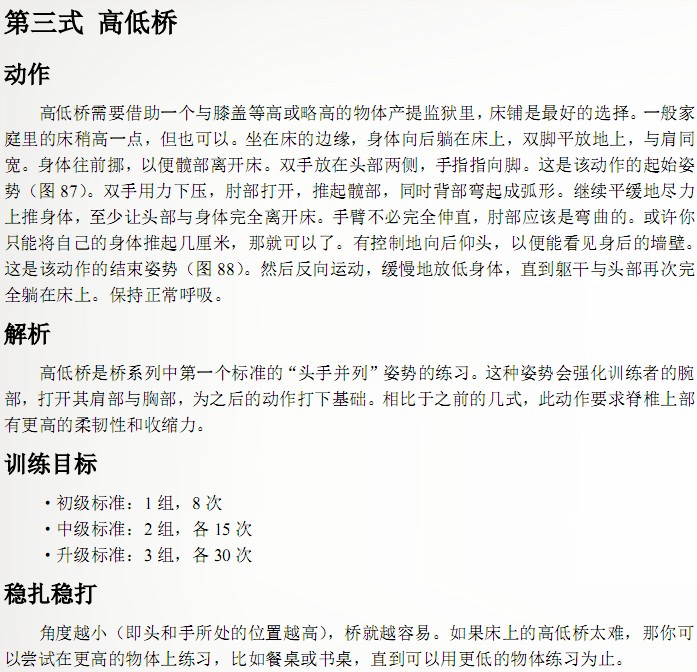 第三式 高低桥

动作

高低桥需要借助一个与膝盖等高或略高的物体产提监狱里，床铺是最好的选择。一般家庭里的床稍高一点，但也可以。坐在床的边缘，身体向后躺在床上，双脚平放地上，与肩同宽。身体往前挪，以便髋部离开床。双手放在头部两侧，手指指向脚。这是该动作的起始姿势（图 87）。双手用力下压，肘部打开，推起髋部，同时背部弯起成弧形。继续平缓地尽力上推身体，至少让头部与身体完全离开床。手臂不必完全伸直，肘部应该是弯曲的。或许你只能将自己的身体推起几厘米，那就可以了。有控制地向后仰头，以便能看见身后的墙壁。这是该动作的结束姿势（图 88）。然后反向运动，缓慢地放低身体，直到躯干与头部再次完全躺在床上。保持正常呼吸。

解析

高低桥是桥系列中第一个标准的“头手并列”姿势的练习。这种姿势会强化训练者的腕部，打开其肩部与胸部，为之后的动作打下基础。相比于之前的几式，此动作要求脊椎上部有更高的柔韧性和收缩力。

训练目标

• 初级标准：1 组，8 次
• 中级标准：2 组，各 15 次
• 升级标准：3 组，各 30 次

稳扎稳打

角度越小（即头和手所处的位置越高），桥就越容易。如果床上的高低桥太难，那你可以尝试在更高的物体上练习，比如餐桌或书桌，直到可以用更低的物体练习为止。